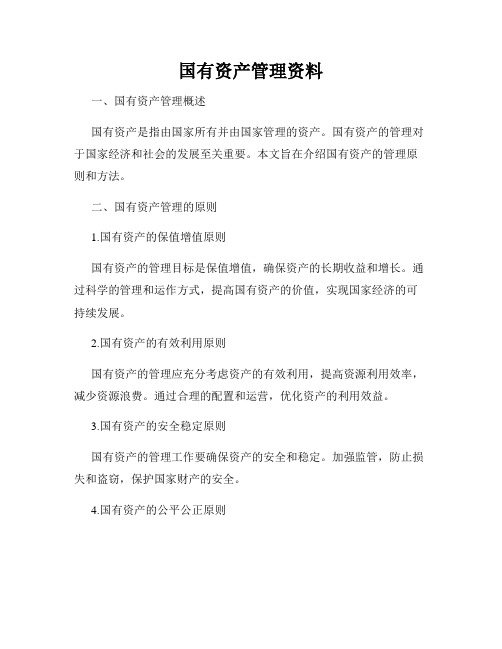 国有资产管理资料

一、国有资产管理概述

国有资产是指由国家所有并由国家管理的资产。国有资产的管理对于国家经济和社会的发展至关重要。本文旨在介绍国有资产的管理原则和方法。

二、国有资产管理的原则

1.国有资产的保值增值原则

国有资产的管理目标是保值增值，确保资产的长期收益和增长。通过科学的管理和运作方式，提高国有资产的价值，实现国家经济的可持续发展。

2.国有资产的有效利用原则

国有资产的管理应充分考虑资产的有效利用，提高资源利用效率，减少资源浪费。通过合理的配置和运营，优化资产的利用效益。

3.国有资产的安全稳定原则

国有资产的管理工作要确保资产的安全和稳定。加强监管，防止损失和盗窃，保护国家财产的安全。

4.国有资产的公平公正原则